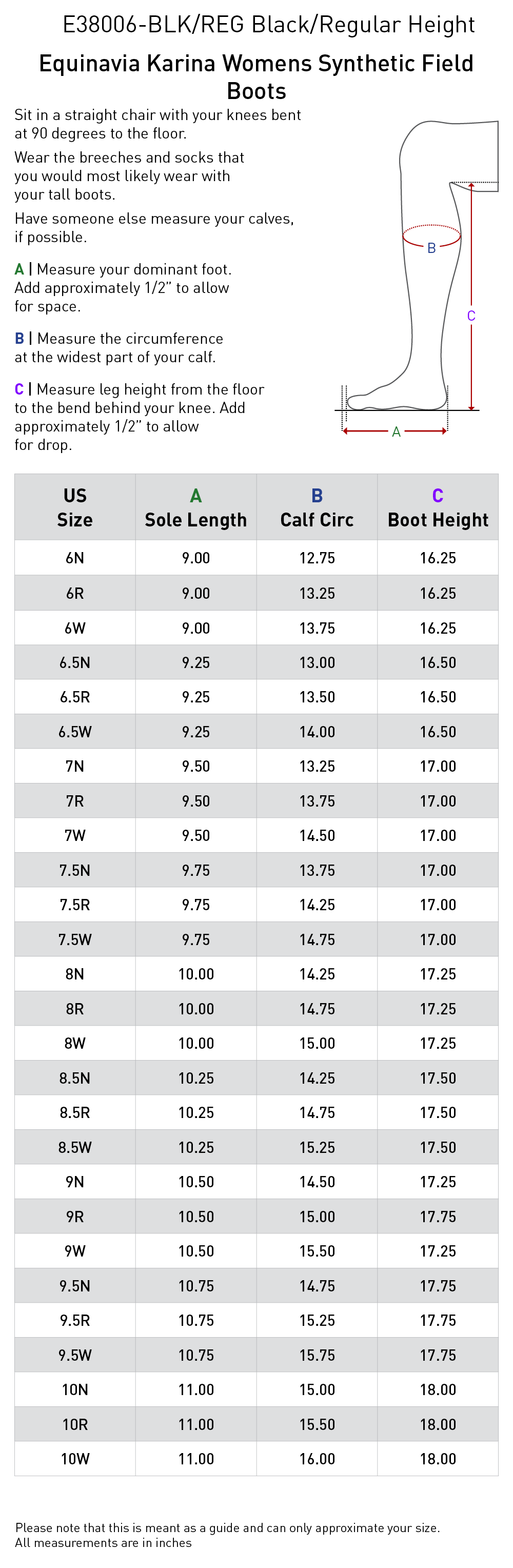 E38006-BLK/REG Black/Regular Height

Equinavia Karina Womens Synthetic Field Boots

Sit in a straight chair with your knees bent at 90 degrees to the floor.

Wear the breeches and socks that you would most likely wear with your tall boots.

Have someone else measure your calves, if possible.

A | Measure your dominant foot. Add approximately 1/2" to allow for space.

B | Measure the circumference at the widest part of your calf.

C | Measure leg height from the floor to the bend behind your knee. Add approximately 1/2" to allow for drop.

B

C

A

| US Size | A Sole Length | B Calf Circ | C Boot Height |
|---|---|---|---|
| 6N | 9.00 | 12.75 | 16.25 |
| 6R | 9.00 | 13.25 | 16.25 |
| 6W | 9.00 | 13.75 | 16.25 |
| 6.5N | 9.25 | 13.00 | 16.50 |
| 6.5R | 9.25 | 13.50 | 16.50 |
| 6.5W | 9.25 | 14.00 | 16.50 |
| 7N | 9.50 | 13.25 | 17.00 |
| 7R | 9.50 | 13.75 | 17.00 |
| 7W | 9.50 | 14.50 | 17.00 |
| 7.5N | 9.75 | 13.75 | 17.00 |
| 7.5R | 9.75 | 14.25 | 17.00 |
| 7.5W | 9.75 | 14.75 | 17.00 |
| 8N | 10.00 | 14.25 | 17.25 |
| 8R | 10.00 | 14.75 | 17.25 |
| 8W | 10.00 | 15.00 | 17.25 |
| 8.5N | 10.25 | 14.25 | 17.50 |
| 8.5R | 10.25 | 14.75 | 17.50 |
| 8.5W | 10.25 | 15.25 | 17.50 |
| 9N | 10.50 | 14.50 | 17.25 |
| 9R | 10.50 | 15.00 | 17.75 |
| 9W | 10.50 | 15.50 | 17.25 |
| 9.5N | 10.75 | 14.75 | 17.75 |
| 9.5R | 10.75 | 15.25 | 17.75 |
| 9.5W | 10.75 | 15.75 | 17.75 |
| 10N | 11.00 | 15.00 | 18.00 |
| 10R | 11.00 | 15.50 | 18.00 |
| 10W | 11.00 | 16.00 | 18.00 |

Please note that this is meant as a guide and can only approximate your size.
All measurements are in inches